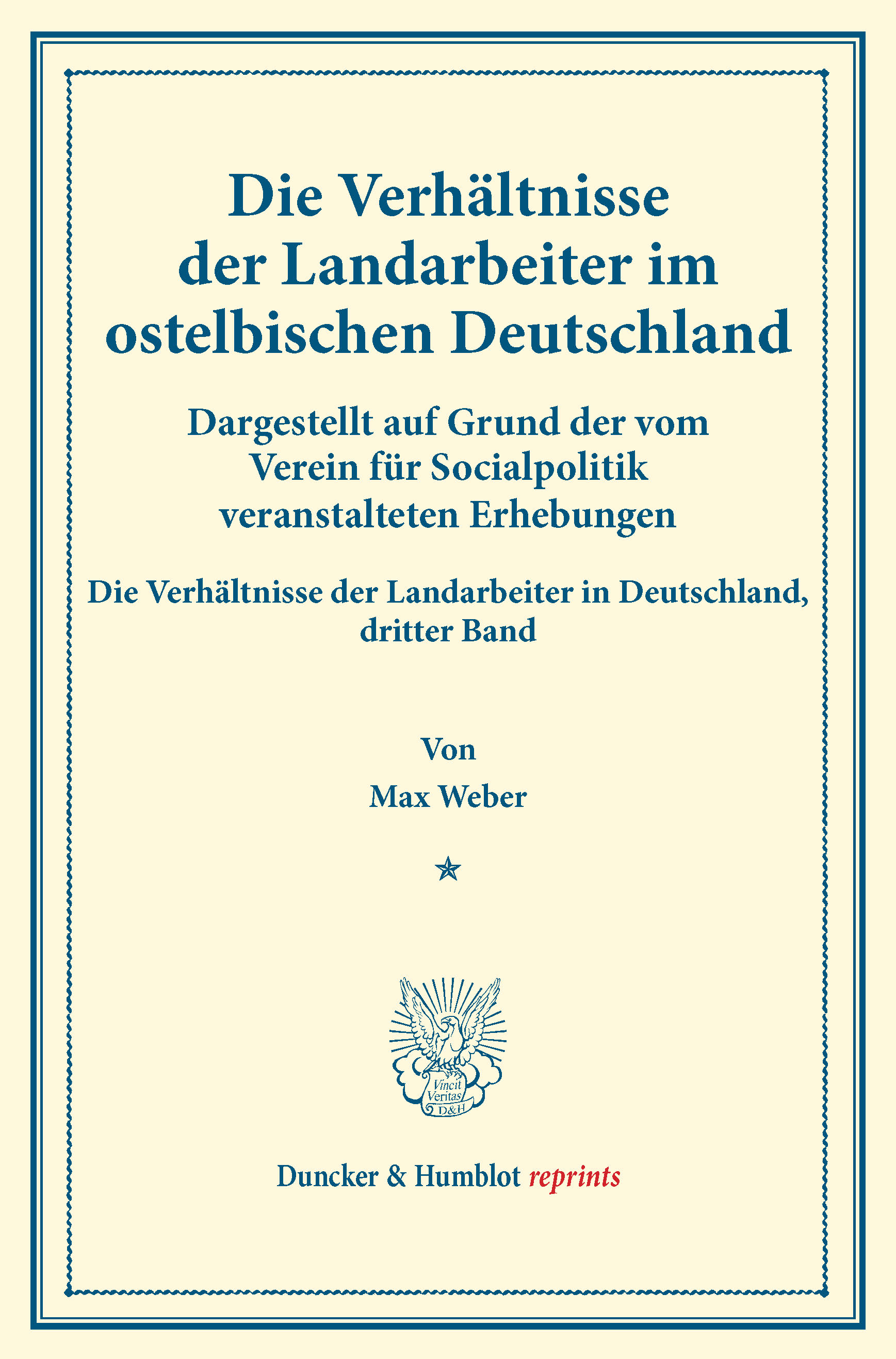 Die Verhältnisse der Landarbeiter im ostelbischen Deutschland

Dargestellt auf Grund der vom Verein für Socialpolitik veranstalteten Erhebungen

Die Verhältnisse der Landarbeiter in Deutschland, dritter Band

Von

Max Weber

Vincit Veritas D&H

Duncker & Humblot reprints